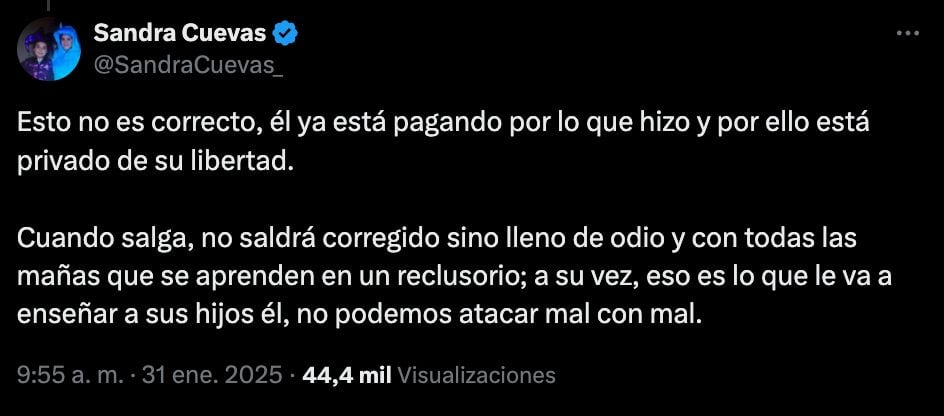 Sandra Cuevas
@SandraCuevas_

Esto no es correcto, él ya está pagando por lo que hizo y por ello está privado de su libertad.

Cuando salga, no saldrá corregido sino lleno de odio y con todas las mañas que se aprenden en un reclusorio; a su vez, eso es lo que le va a enseñar a sus hijos él, no podemos atacar mal con mal.

9:55 a. m. · 31 ene. 2025 · 44,4 mil Visualizaciones